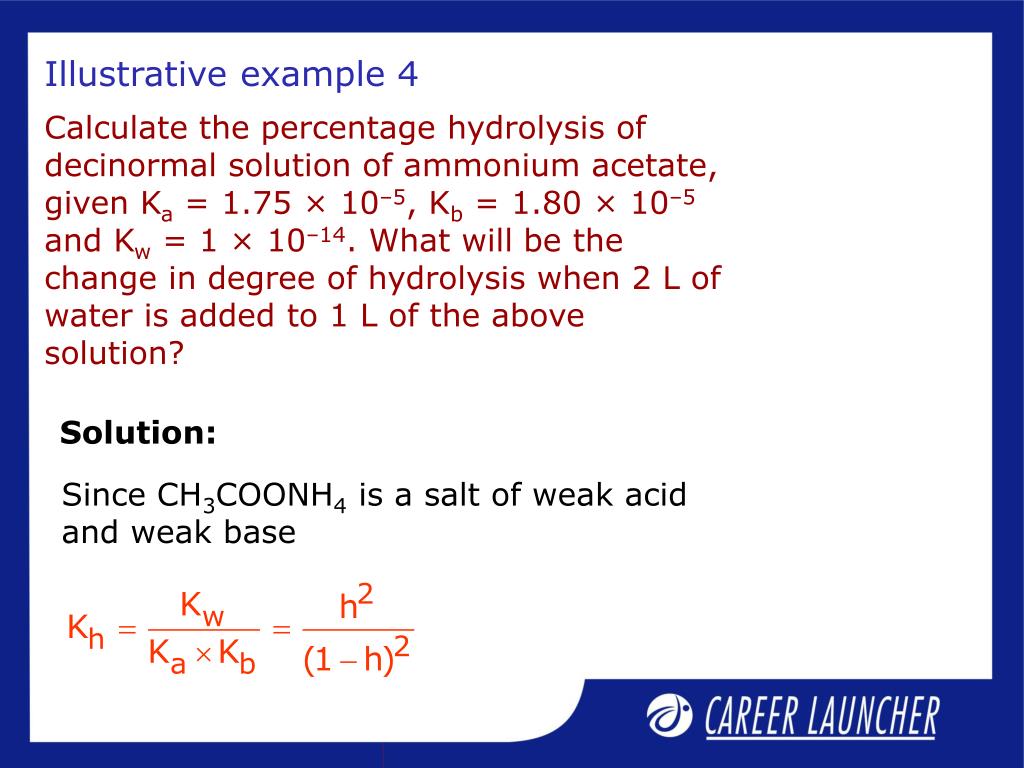 Illustrative example 4

Calculate the percentage hydrolysis of decinormal solution of ammonium acetate, given $K_a = 1.75 \times 10^{-5}$, $K_b = 1.80 \times 10^{-5}$ and $K_w = 1 \times 10^{-14}$. What will be the change in degree of hydrolysis when 2 L of water is added to 1 L of the above solution?

Solution:

Since $CH_3COONH_4$ is a salt of weak acid and weak base

$K_h = \frac{K_w}{K_a \times K_b} = \frac{h^2}{(1-h)^2}$

CAREER LAUNCHER